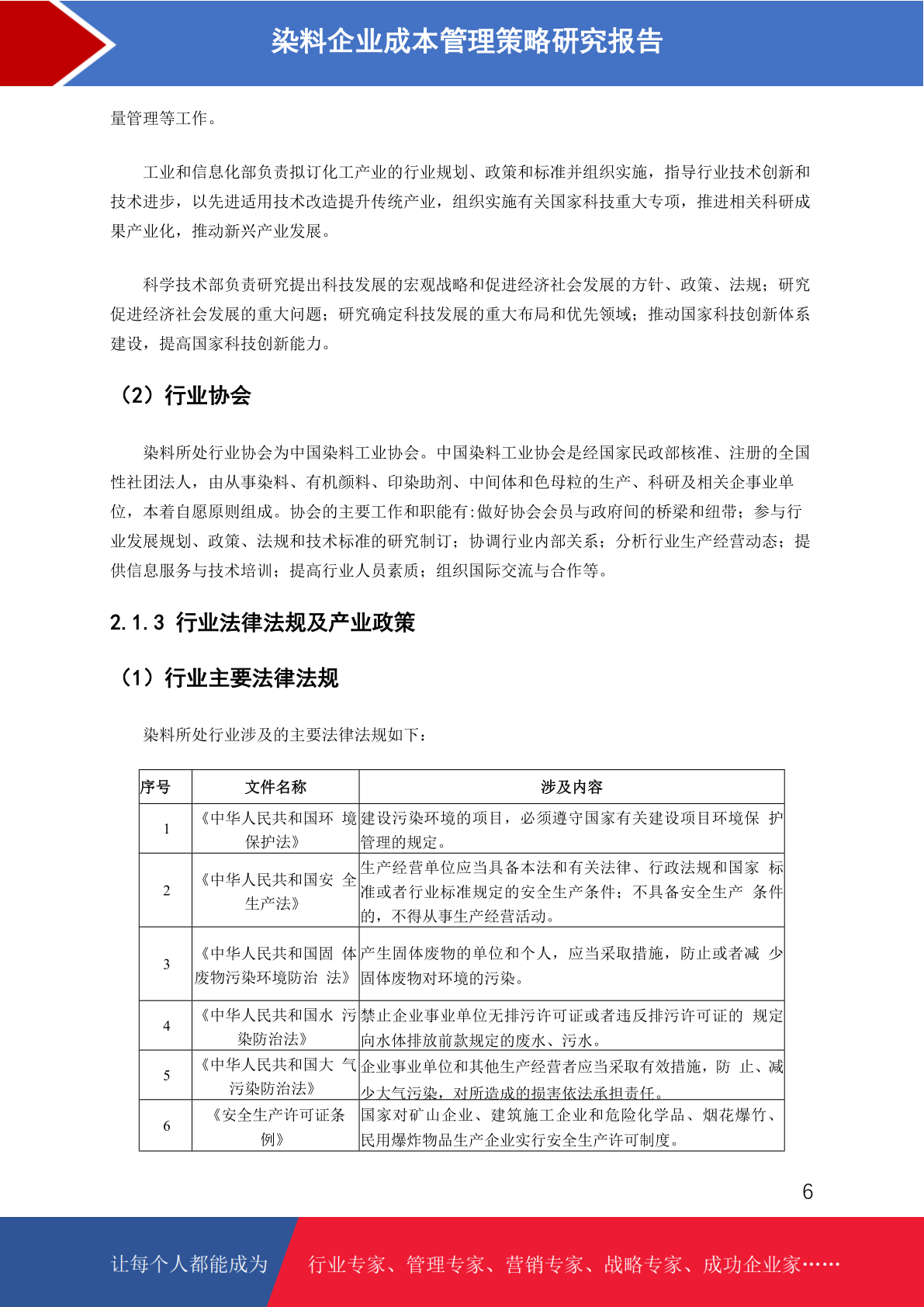 染料企业成本管理策略研究报告

量管理等工作。

工业和信息化部负责拟订化工产业的行业规划、政策和标准并组织实施，指导行业技术创新和技术进步，以先进适用技术改造提升传统产业，组织实施有关国家科技重大专项，推进相关科研成果产业化，推动新兴产业发展。

科学技术部负责研究提出科技发展的宏观战略和促进经济社会发展的方针、政策、法规；研究促进经济社会发展的重大问题；研究确定科技发展的重大布局和优先领域；推动国家科技创新体系建设，提高国家科技创新能力。

（2）行业协会

染料所处行业协会为中国染料工业协会。中国染料工业协会是经国家民政部核准、注册的全国性社团法人，由从事染料、有机颜料、印染助剂、中间体和色母粒的生产、科研及相关企事业单位，本着自愿原则组成。协会的主要工作和职能有:做好协会会员与政府间的桥梁和纽带；参与行业发展规划、政策、法规和技术标准的研究制订；协调行业内部关系；分析行业生产经营动态；提供信息服务与技术培训；提高行业人员素质；组织国际交流与合作等。

2.1.3 行业法律法规及产业政策

（1）行业主要法律法规

染料所处行业涉及的主要法律法规如下：

| 序号 | 文件名称 | 涉及内容 |
|---|---|---|
| 1 | 《中华人民共和国环 境保护法》 | 建设污染环境的项目，必须遵守国家有关建设项目环境保 护管理的规定。 |
| 2 | 《中华人民共和国安 全生产法》 | 生产经营单位应当具备本法和有关法律、行政法规和国家 标准或者行业标准规定的安全生产条件；不具备安全生产 条件的，不得从事生产经营活动。 |
| 3 | 《中华人民共和国固 体废物污染环境防治 法》 | 产生固体废物的单位和个人，应当采取措施，防止或者减 少固体废物对环境的污染。 |
| 4 | 《中华人民共和国水 污染防治法》 | 禁止企业事业单位无排污许可证或者违反排污许可证的 规定向水体排放前款规定的废水、污水。 |
| 5 | 《中华人民共和国大 气污染防治法》 | 企业事业单位和其他生产经营者应当采取有效措施，防 止、减少大气污染，对所造成的损害依法承担责任。 |
| 6 | 《安全生产许可证条例》 | 国家对矿山企业、建筑施工企业和危险化学品、烟花爆竹、民用爆炸物品生产企业实行安全生产许可制度。 |

6

让每个人都能成为 行业专家、管理专家、营销专家、战略专家、成功企业家……